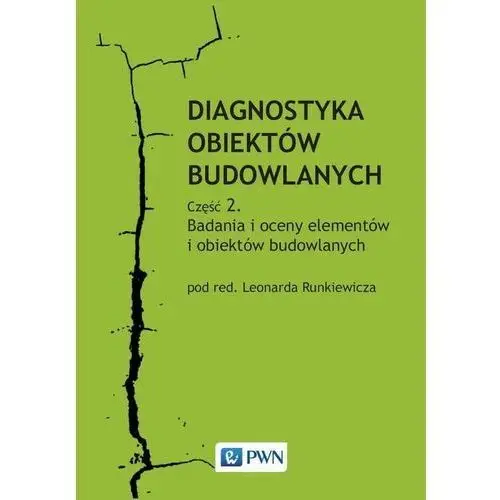 DIAGNOSTYKA OBIEKTÓW BUDOWLANYCH

Część 2.
Badania i oceny elementów i obiektów budowlanych

pod red. Leonarda Runkiewicza

PWN